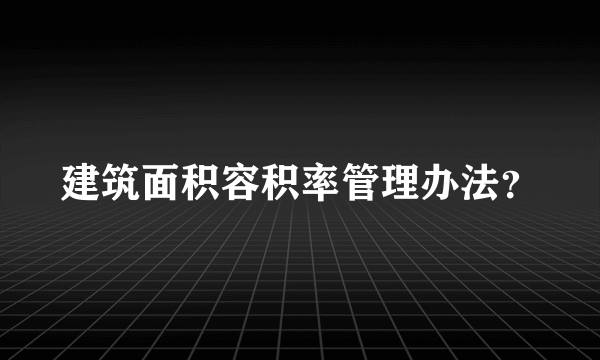 建筑面积容积率管理办法？